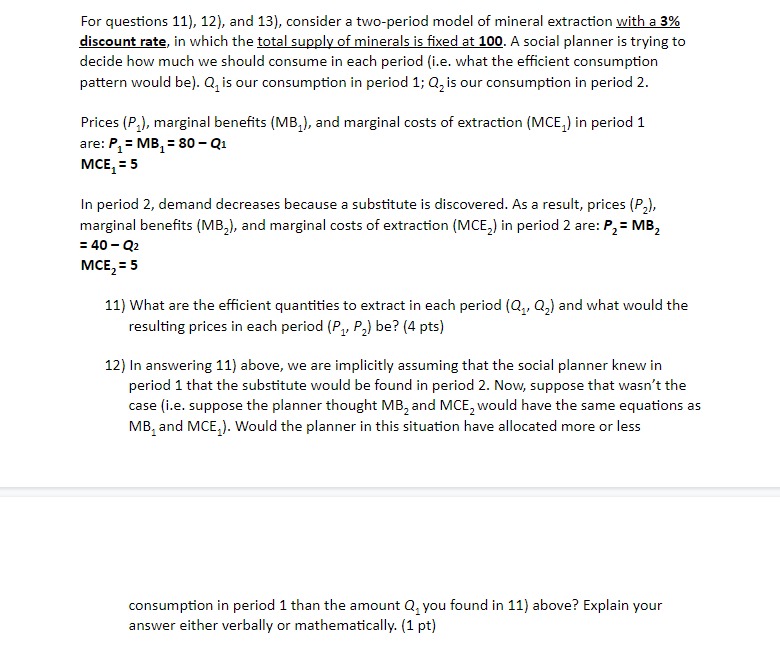 For questions 11), 12), and 13), consider a two-period model of mineral extraction with a 3% discount rate, in which the total supply of minerals is fixed at 100. A social planner is trying to decide how much we should consume in each period (i.e. what the efficient consumption pattern would be). $Q_1$ is our consumption in period 1; $Q_2$ is our consumption in period 2.

Prices ($P_1$), marginal benefits ($MB_1$), and marginal costs of extraction ($MCE_1$) in period 1 are: $P_1 = MB_1 = 80 - Q_1$
$MCE_1 = 5$

In period 2, demand decreases because a substitute is discovered. As a result, prices ($P_2$), marginal benefits ($MB_2$), and marginal costs of extraction ($MCE_2$) in period 2 are: $P_2 = MB_2 = 40 - Q_2$
$MCE_2 = 5$

11) What are the efficient quantities to extract in each period ($Q_1$, $Q_2$) and what would the resulting prices in each period ($P_1$, $P_2$) be? (4 pts)

12) In answering 11) above, we are implicitly assuming that the social planner knew in period 1 that the substitute would be found in period 2. Now, suppose that wasn't the case (i.e. suppose the planner thought $MB_2$ and $MCE_2$ would have the same equations as $MB_1$ and $MCE_1$). Would the planner in this situation have allocated more or less

consumption in period 1 than the amount $Q_1$ you found in 11) above? Explain your answer either verbally or mathematically. (1 pt)